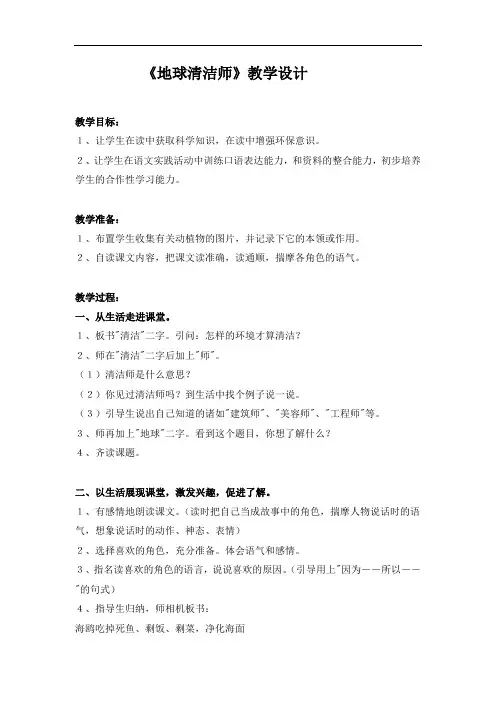 《地球清洁师》教学设计

教学目标：

1、让学生在读中获取科学知识，在读中增强环保意识。

2、让学生在语文实践活动中训练口语表达能力，和资料的整合能力，初步培养学生的合作性学习能力。

教学准备：

1、布置学生收集有关动植物的图片，并记录下它的本领或作用。

2、自读课文内容，把课文读准确，读通顺，揣摩各角色的语气。

教学过程：

一、从生活走进课堂。

1、板书"清洁"二字。引问：怎样的环境才算清洁？

2、师在"清洁"二字后加上"师"。

（1）清洁师是什么意思？

（2）你见过清洁师吗？到生活中找个例子说一说。

（3）引导生说出自己知道的诸如"建筑师"、"美容师"、"工程师"等。

3、师再加上"地球"二字。看到这个题目，你想了解什么？

4、齐读课题。

二、以生活展现课堂，激发兴趣，促进了解。

1、有感情地朗读课文。（读时把自己当成故事中的角色，揣摩人物说话时的语气，想象说话时的动作、神态、表情）

2、选择喜欢的角色，充分准备。体会语气和感情。

3、指名读喜欢的角色的语言，说说喜欢的原因。（引导用上"因为——所以——"的句式）

4、指导生归纳，师相机板书：

海鸥吃掉死鱼、剩饭、剩菜，净化海面